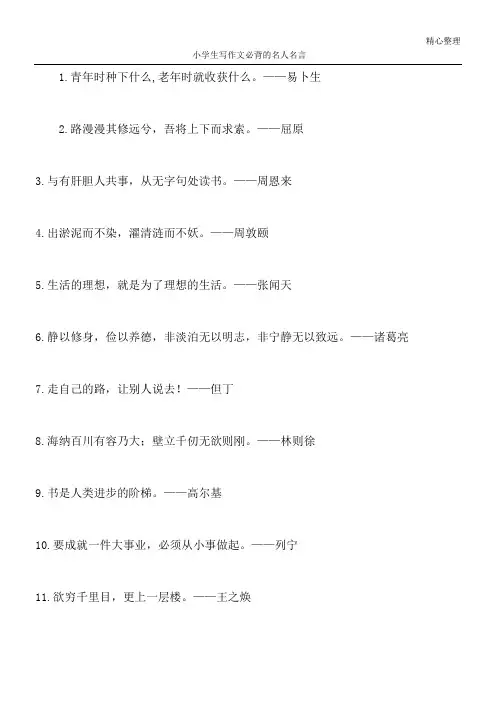 精心整理

小学生写作文必背的名人名言

1.青年时种下什么,老年时就收获什么。——易卜生

2.路漫漫其修远兮，吾将上下而求索。——屈原

3.与有肝胆人共事，从无字句处读书。——周恩来

4.出淤泥而不染，濯清涟而不妖。——周敦颐

5.生活的理想，就是为了理想的生活。——张闻天

6.静以修身，俭以养德，非淡泊无以明志，非宁静无以致远。——诸葛亮

7.走自己的路，让别人说去！——但丁

8.海纳百川有容乃大；壁立千仞无欲则刚。——林则徐

9.书是人类进步的阶梯。——高尔基

10.要成就一件大事业，必须从小事做起。——列宁

11.欲穷千里目，更上一层楼。——王之焕